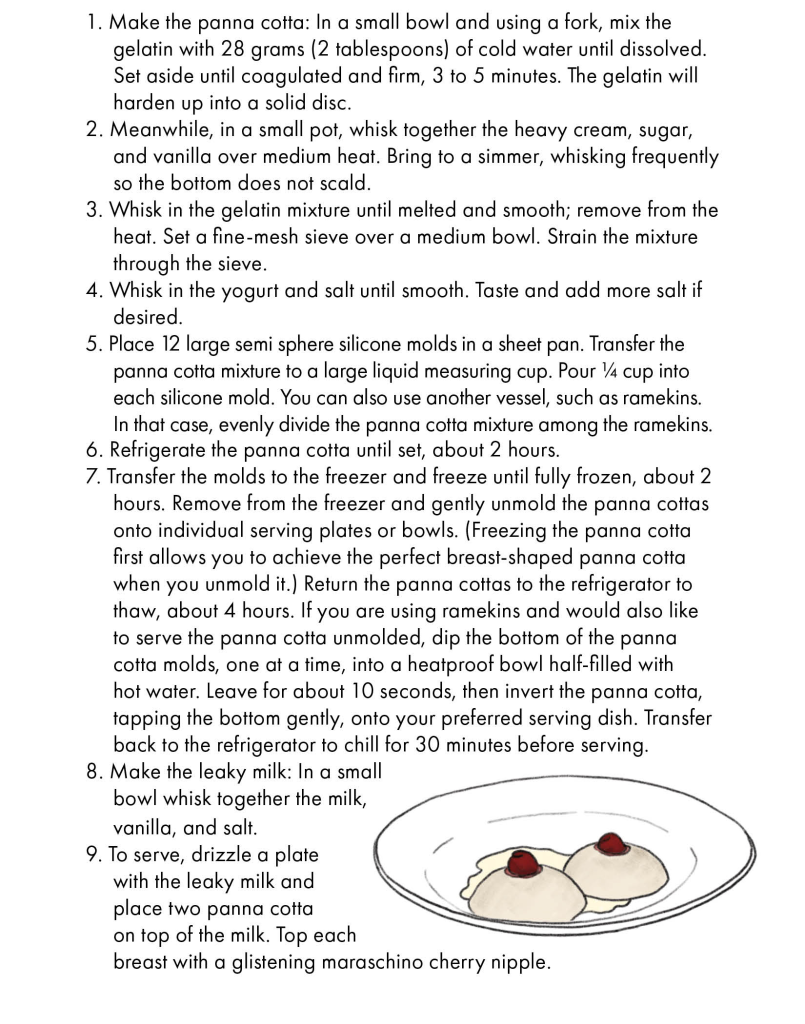 1. Make the panna cotta: In a small bowl and using a fork, mix the gelatin with 28 grams (2 tablespoons) of cold water until dissolved. Set aside until coagulated and firm, 3 to 5 minutes. The gelatin will harden up into a solid disc.
2. Meanwhile, in a small pot, whisk together the heavy cream, sugar, and vanilla over medium heat. Bring to a simmer, whisking frequently so the bottom does not scald.
3. Whisk in the gelatin mixture until melted and smooth; remove from the heat. Set a fine-mesh sieve over a medium bowl. Strain the mixture through the sieve.
4. Whisk in the yogurt and salt until smooth. Taste and add more salt if desired.
5. Place 12 large semi sphere silicone molds in a sheet pan. Transfer the panna cotta mixture to a large liquid measuring cup. Pour ¼ cup into each silicone mold. You can also use another vessel, such as ramekins. In that case, evenly divide the panna cotta mixture among the ramekins.
6. Refrigerate the panna cotta until set, about 2 hours.
7. Transfer the molds to the freezer and freeze until fully frozen, about 2 hours. Remove from the freezer and gently unmold the panna cottas onto individual serving plates or bowls. (Freezing the panna cotta first allows you to achieve the perfect breast-shaped panna cotta when you unmold it.) Return the panna cottas to the refrigerator to thaw, about 4 hours. If you are using ramekins and would also like to serve the panna cotta unmolded, dip the bottom of the panna cotta molds, one at a time, into a heatproof bowl half-filled with hot water. Leave for about 10 seconds, then invert the panna cotta, tapping the bottom gently, onto your preferred serving dish. Transfer back to the refrigerator to chill for 30 minutes before serving.
8. Make the leaky milk: In a small bowl whisk together the milk, vanilla, and salt.
9. To serve, drizzle a plate with the leaky milk and place two panna cotta on top of the milk. Top each breast with a glistening maraschino cherry nipple.